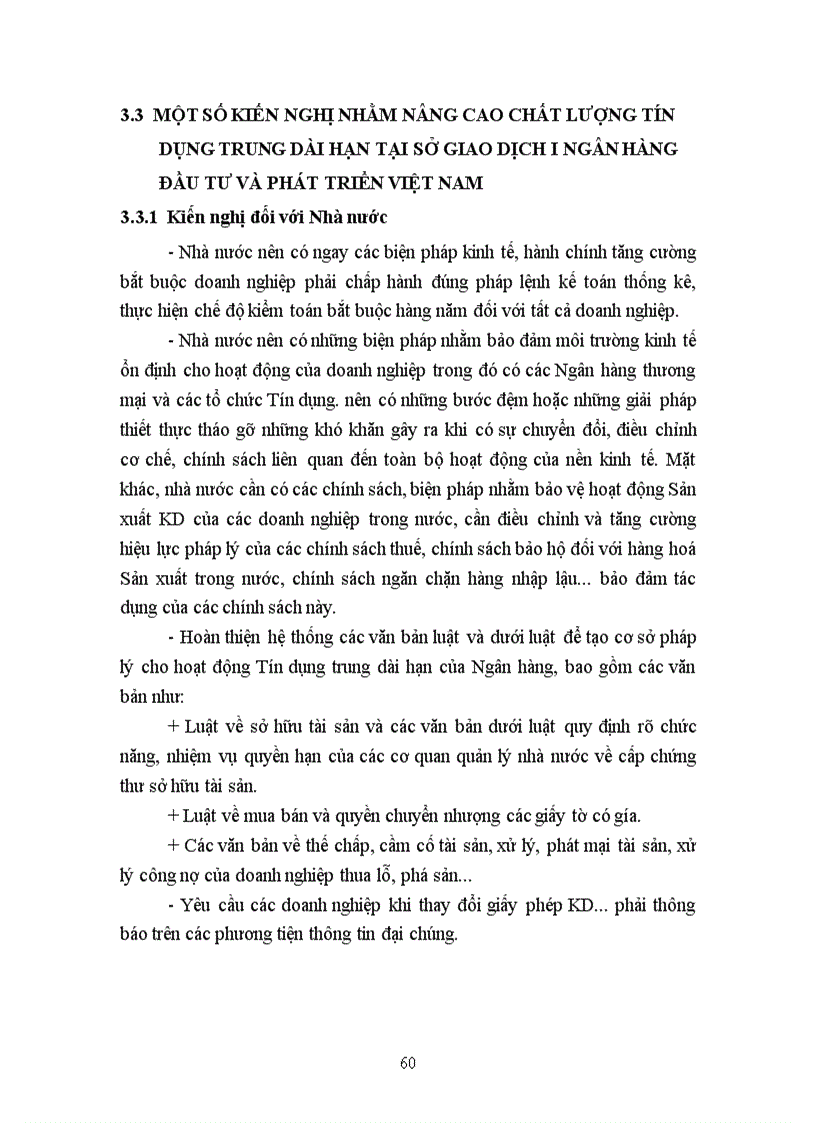 3.3 MỘT SỐ KIẾN NGHỊ NHẰM NÂNG CAO CHẤT LƯỢNG TÍN DỤNG TRUNG DÀI HẠN TẠI SỞ GIAO DỊCH I NGÂN HÀNG ĐẦU TƯ VÀ PHÁT TRIỂN VIỆT NAM

3.3.1 Kiến nghị đối với Nhà nước

- Nhà nước nên có ngay các biện pháp kinh tế, hành chính tăng cường bắt buộc doanh nghiệp phải chấp hành đúng pháp lệnh kế toán thống kê, thực hiện chế độ kiểm toán bắt buộc hàng năm đối với tất cả doanh nghiệp.

- Nhà nước nên có những biện pháp nhằm bảo đảm môi trường kinh tế ổn định cho hoạt động của doanh nghiệp trong đó có các Ngân hàng thương mại và các tổ chức Tín dụng. nên có những bước đệm hoặc những giải pháp thiết thực tháo gỡ những khó khăn gây ra khi có sự chuyển đổi, điều chỉnh cơ chế, chính sách liên quan đến toàn bộ hoạt động của nền kinh tế. Mặt khác, nhà nước cần có các chính sách, biện pháp nhằm bảo vệ hoạt động Sản xuất KD của các doanh nghiệp trong nước, cần điều chỉnh và tăng cường hiệu lực pháp lý của các chính sách thuế, chính sách bảo hộ đối với hàng hoá Sản xuất trong nước, chính sách ngăn chặn hàng nhập lậu... bảo đảm tác dụng của các chính sách này.

- Hoàn thiện hệ thống các văn bản luật và dưới luật để tạo cơ sở pháp lý cho hoạt động Tín dụng trung dài hạn của Ngân hàng, bao gồm các văn bản như:

+ Luật về sở hữu tài sản và các văn bản dưới luật quy định rõ chức năng, nhiệm vụ quyền hạn của các cơ quan quản lý nhà nước về cấp chứng thư sở hữu tài sản.

+ Luật về mua bán và quyền chuyển nhượng các giấy tờ có gía.

+ Các văn bản về thế chấp, cầm cố tài sản, xử lý, phát mại tài sản, xử lý công nợ của doanh nghiệp thua lỗ, phá sản...

- Yêu cầu các doanh nghiệp khi thay đổi giấy phép KD... phải thông báo trên các phương tiện thông tin đại chúng.

60